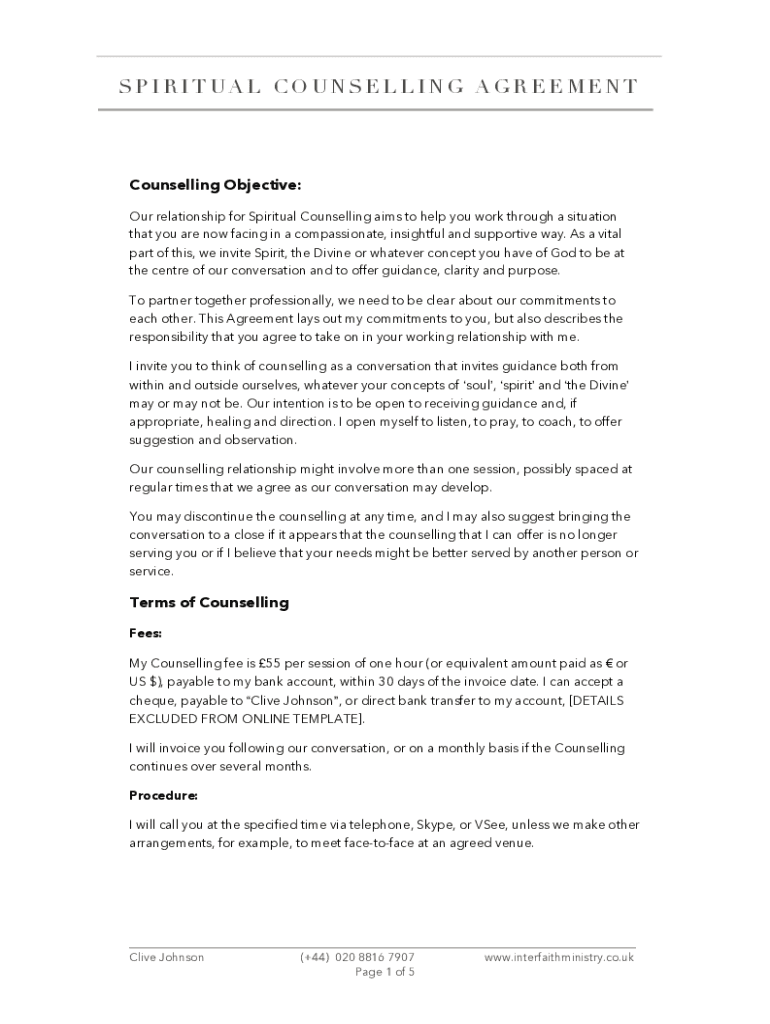 SPIRITUAL COUNSELLING AGREEMENT

Counselling Objective:

Our relationship for Spiritual Counselling aims to help you work through a situation that you are now facing in a compassionate, insightful and supportive way. As a vital part of this, we invite Spirit, the Divine or whatever concept you have of God to be at the centre of our conversation and to offer guidance, clarity and purpose.

To partner together professionally, we need to be clear about our commitments to each other. This Agreement lays out my commitments to you, but also describes the responsibility that you agree to take on in your working relationship with me.

I invite you to think of counselling as a conversation that invites guidance both from within and outside ourselves, whatever your concepts of 'soul', 'spirit' and 'the Divine' may or may not be. Our intention is to be open to receiving guidance and, if appropriate, healing and direction. I open myself to listen, to pray, to coach, to offer suggestion and observation.

Our counselling relationship might involve more than one session, possibly spaced at regular times that we agree as our conversation may develop.

You may discontinue the counselling at any time, and I may also suggest bringing the conversation to a close if it appears that the counselling that I can offer is no longer serving you or if I believe that your needs might be better served by another person or service.

Terms of Counselling

Fees:

My Counselling fee is £55 per session of one hour (or equivalent amount paid as € or US $), payable to my bank account, within 30 days of the invoice date. I can accept a cheque, payable to "Clive Johnson", or direct bank transfer to my account, [DETAILS EXCLUDED FROM ONLINE TEMPLATE].

I will invoice you following our conversation, or on a monthly basis if the Counselling continues over several months.

Procedure:

I will call you at the specified time via telephone, Skype, or VSee, unless we make other arrangements, for example, to meet face-to-face at an agreed venue.

Clive Johnson (+44) 020 8816 7907 www.interfaithministry.co.uk
Page 1 of 5